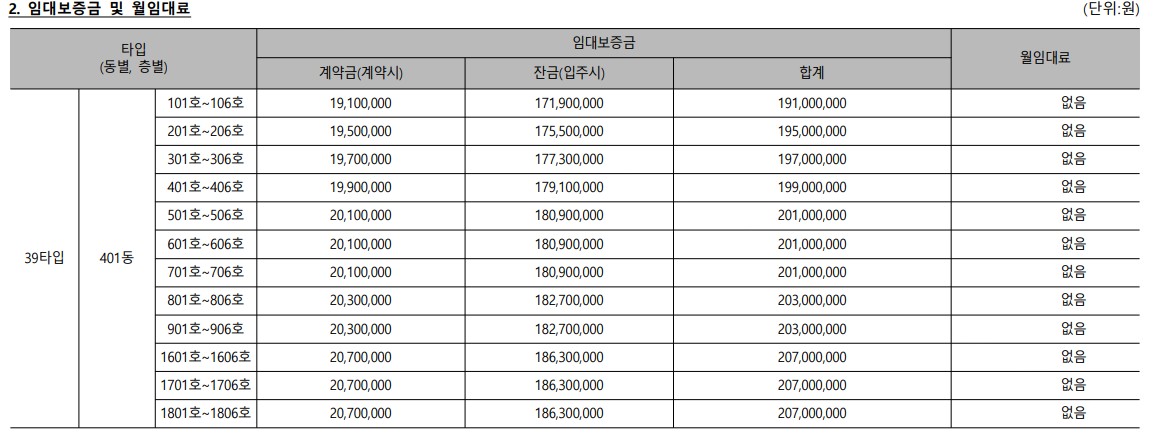 2. 임대보증금 및 월임대료

(단위:원)

| 타입 (동별, 층별) | | | 임대보증금 계약금(계약시) | 임대보증금 잔금(입주시) | 임대보증금 합계 | 월임대료 |
|---|---|---|---|---|---|---|
| 39타입 | 401동 | 101호~106호 | 19,100,000 | 171,900,000 | 191,000,000 | 없음 |
| | | 201호~206호 | 19,500,000 | 175,500,000 | 195,000,000 | 없음 |
| | | 301호~306호 | 19,700,000 | 177,300,000 | 197,000,000 | 없음 |
| | | 401호~406호 | 19,900,000 | 179,100,000 | 199,000,000 | 없음 |
| | | 501호~506호 | 20,100,000 | 180,900,000 | 201,000,000 | 없음 |
| | | 601호~606호 | 20,100,000 | 180,900,000 | 201,000,000 | 없음 |
| | | 701호~706호 | 20,100,000 | 180,900,000 | 201,000,000 | 없음 |
| | | 801호~806호 | 20,300,000 | 182,700,000 | 203,000,000 | 없음 |
| | | 901호~906호 | 20,300,000 | 182,700,000 | 203,000,000 | 없음 |
| | | 1601호~1606호 | 20,700,000 | 186,300,000 | 207,000,000 | 없음 |
| | | 1701호~1706호 | 20,700,000 | 186,300,000 | 207,000,000 | 없음 |
| | | 1801호~1806호 | 20,700,000 | 186,300,000 | 207,000,000 | 없음 |